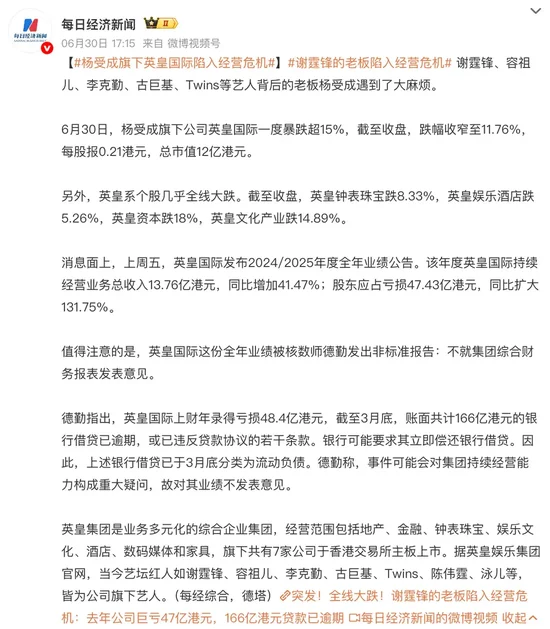 每日经济新闻

06月30日 17:15 来自 微博视频号

【#杨受成旗下英皇国际陷入经营危机#】#谢霆锋的老板陷入经营危机# 谢霆锋、容祖儿、李克勤、古巨基、Twins等艺人背后的老板杨受成遇到了大麻烦。

6月30日，杨受成旗下公司英皇国际一度暴跌超15%，截至收盘，跌幅收窄至11.76%，每股报0.21港元，总市值12亿港元。

另外，英皇系个股几乎全线大跌。截至收盘，英皇钟表珠宝跌8.33%，英皇娱乐酒店跌5.26%，英皇资本跌18%，英皇文化产业跌14.89%。

消息面上，上周五，英皇国际发布2024/2025年度全年业绩公告。该年度英皇国际持续经营业务总收入13.76亿港元，同比增加41.47%；股东应占亏损47.43亿港元，同比扩大131.75%。

值得注意的是，英皇国际这份全年业绩被核数师德勤发出非标准报告：不就集团综合财务报表发表意见。

德勤指出，英皇国际上财年录得亏损48.4亿港元，截至3月底，账面共计166亿港元的银行借贷已逾期，或已违反贷款协议的若干条款。银行可能要求其立即偿还银行借贷。因此，上述银行借贷已于3月底分类为流动负债。德勤称，事件可能会对集团持续经营能力构成重大疑问，故对其业绩不发表意见。

英皇集团是业务多元化的综合企业集团，经营范围包括地产、金融、钟表珠宝、娱乐文化、酒店、数码媒体和家具，旗下共有7家公司于香港交易所主板上市。据英皇娱乐集团官网，当今艺坛红人如谢霆锋、容祖儿、李克勤、古巨基、Twins、陈伟霆、泳儿等，皆为公司旗下艺人。（每经综合，德塔）突发！全线大跌！谢霆锋的老板陷入经营危机：去年公司巨亏47亿港元，166亿港元贷款已逾期 每日经济新闻的微博视频 收起